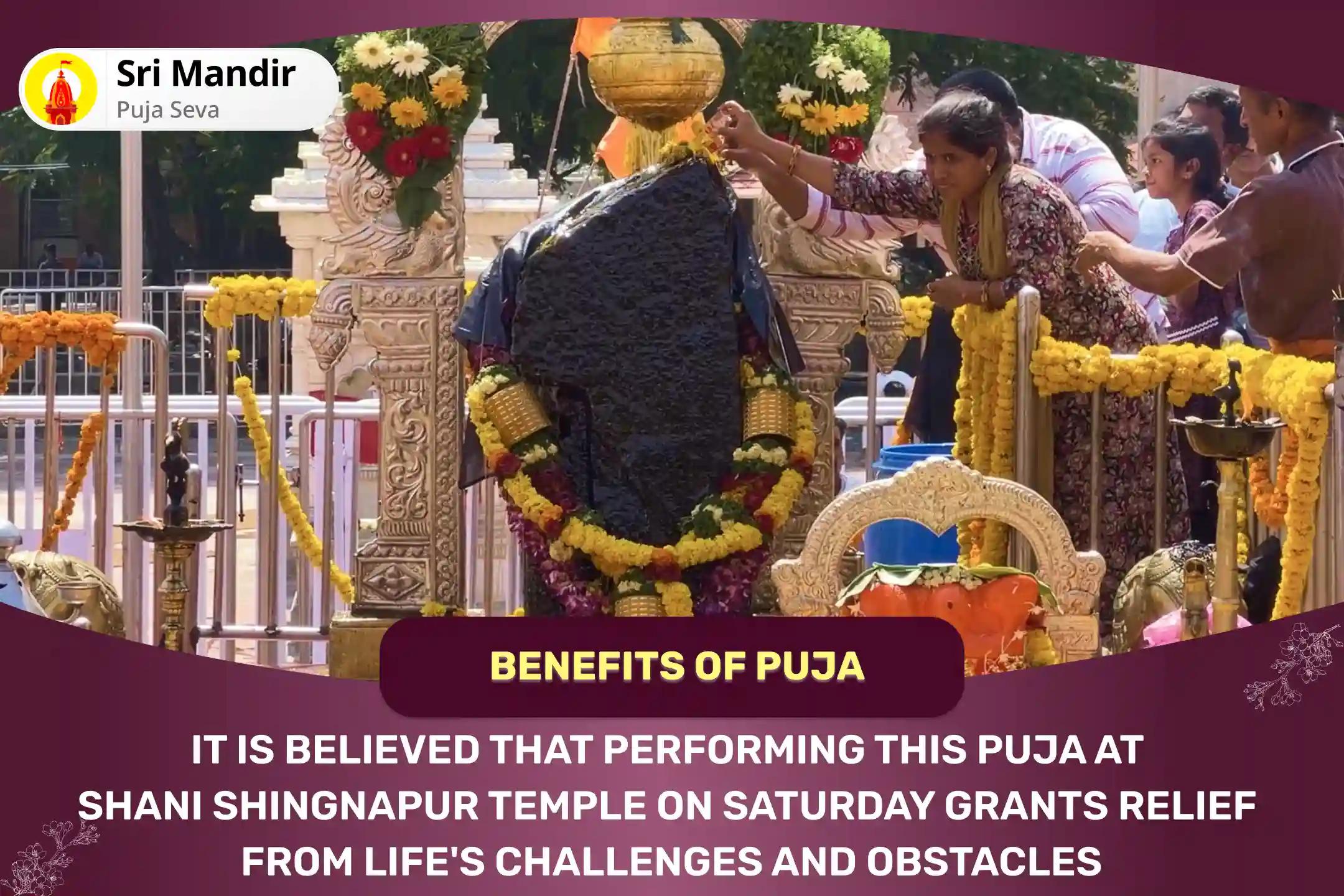 Sri Mandir
Puja Seva

BENEFITS OF PUJA

IT IS BELIEVED THAT PERFORMING THIS PUJA AT SHANI SHINGNAPUR TEMPLE ON SATURDAY GRANTS RELIEF FROM LIFE'S CHALLENGES AND OBSTACLES